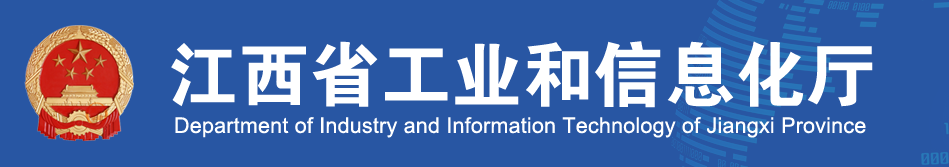 江西省工业和信息化厅
Department of Industry and Information Technology of Jiangxi Province